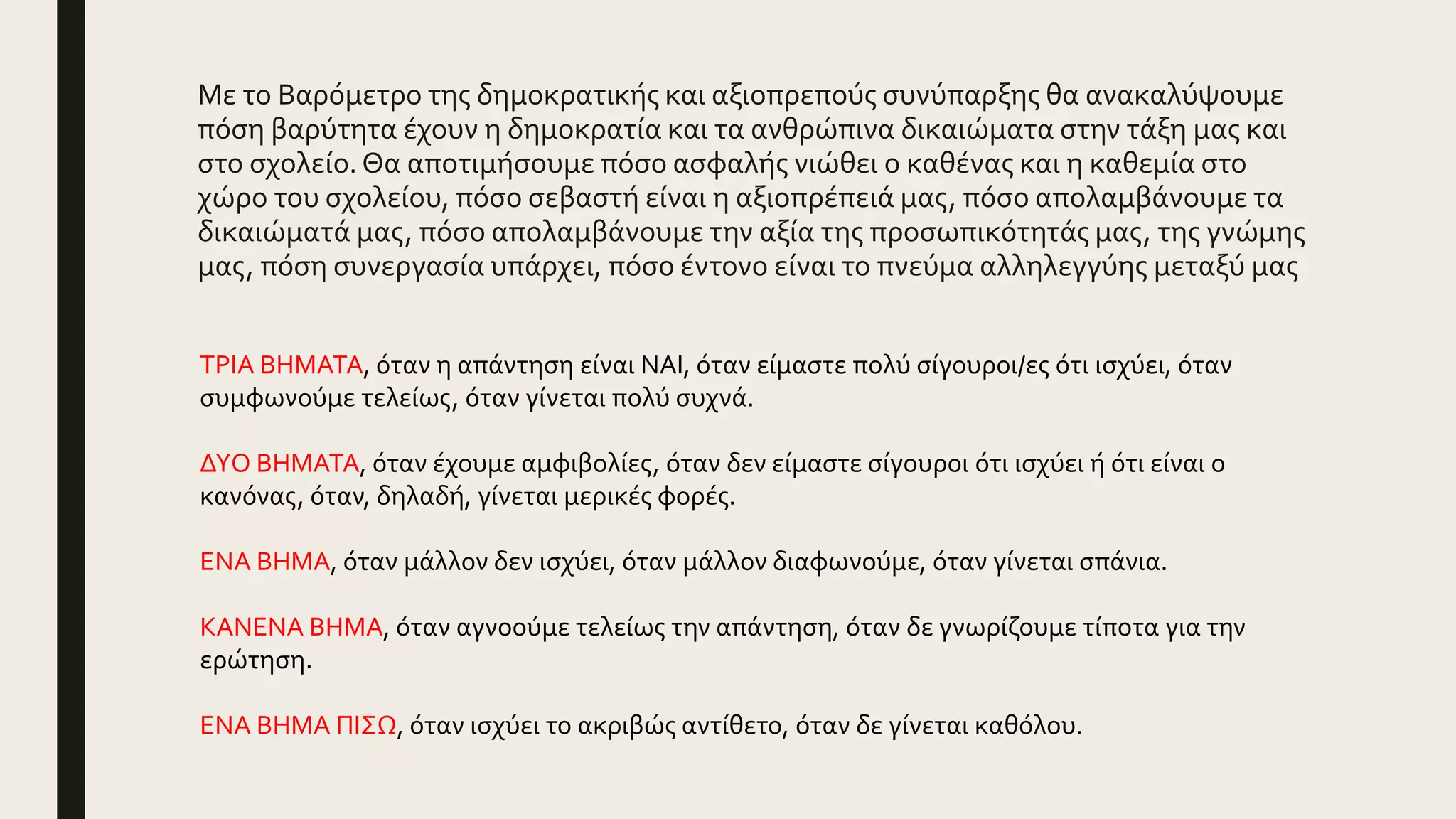 Με το Βαρόμετρο της δημοκρατικής και αξιοπρεπούς συνύπαρξης θα ανακαλύψουμε πόση βαρύτητα έχουν η δημοκρατία και τα ανθρώπινα δικαιώματα στην τάξη μας και στο σχολείο. Θα αποτιμήσουμε πόσο ασφαλής νιώθει ο καθένας και η καθεμία στο χώρο του σχολείου, πόσο σεβαστή είναι η αξιοπρέπειά μας, πόσο απολαμβάνουμε τα δικαιώματά μας, πόσο απολαμβάνουμε την αξία της προσωπικότητάς μας, της γνώμης μας, πόση συνεργασία υπάρχει, πόσο έντονο είναι το πνεύμα αλληλεγγύης μεταξύ μας

ΤΡΙΑ ΒΗΜΑΤΑ, όταν η απάντηση είναι ΝΑΙ, όταν είμαστε πολύ σίγουροι/ες ότι ισχύει, όταν συμφωνούμε τελείως, όταν γίνεται πολύ συχνά.

ΔΥΟ ΒΗΜΑΤΑ, όταν έχουμε αμφιβολίες, όταν δεν είμαστε σίγουροι ότι ισχύει ή ότι είναι ο κανόνας, όταν, δηλαδή, γίνεται μερικές φορές.

ΕΝΑ ΒΗΜΑ, όταν μάλλον δεν ισχύει, όταν μάλλον διαφωνούμε, όταν γίνεται σπάνια.

ΚΑΝΕΝΑ ΒΗΜΑ, όταν αγνοούμε τελείως την απάντηση, όταν δε γνωρίζουμε τίποτα για την ερώτηση.

ΕΝΑ ΒΗΜΑ ΠΙΣΩ, όταν ισχύει το ακριβώς αντίθετο, όταν δε γίνεται καθόλου.